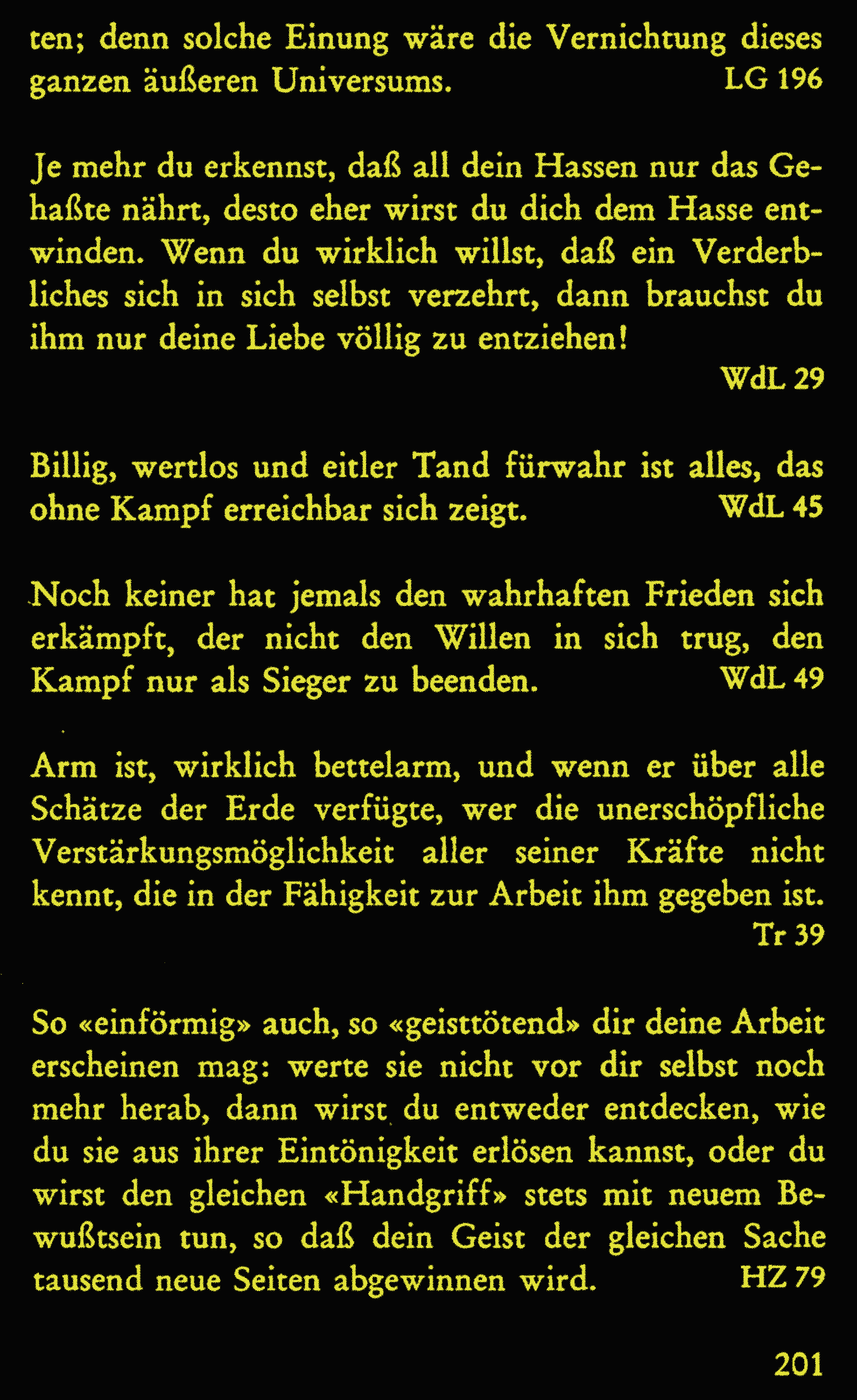 ten; denn solche Einung wäre die Vernichtung dieses ganzen äußeren Universums. LG 196

Je mehr du erkennst, daß all dein Hassen nur das Gehaßte nährt, desto eher wirst du dich dem Hasse entwinden. Wenn du wirklich willst, daß ein Verderbliches sich in sich selbst verzehrt, dann brauchst du ihm nur deine Liebe völlig zu entziehen!
WdL 29

Billig, wertlos und eitler Tand fürwahr ist alles, das ohne Kampf erreichbar sich zeigt. WdL 45

Noch keiner hat jemals den wahrhaften Frieden sich erkämpft, der nicht den Willen in sich trug, den Kampf nur als Sieger zu beenden. WdL 49

Arm ist, wirklich bettelarm, und wenn er über alle Schätze der Erde verfügte, wer die unerschöpfliche Verstärkungsmöglichkeit aller seiner Kräfte nicht kennt, die in der Fähigkeit zur Arbeit ihm gegeben ist.
Tr 39

So «einförmig» auch, so «geisttötend» dir deine Arbeit erscheinen mag: werte sie nicht vor dir selbst noch mehr herab, dann wirst du entweder entdecken, wie du sie aus ihrer Eintönigkeit erlösen kannst, oder du wirst den gleichen «Handgriff» stets mit neuem Bewußtsein tun, so daß dein Geist der gleichen Sache tausend neue Seiten abgewinnen wird. HZ 79

201